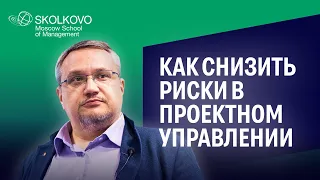 SKOLKOVO
Moscow School of Management

КАК СНИЗИТЬ РИСКИ В ПРОЕКТНОМ УПРАВЛЕНИИ